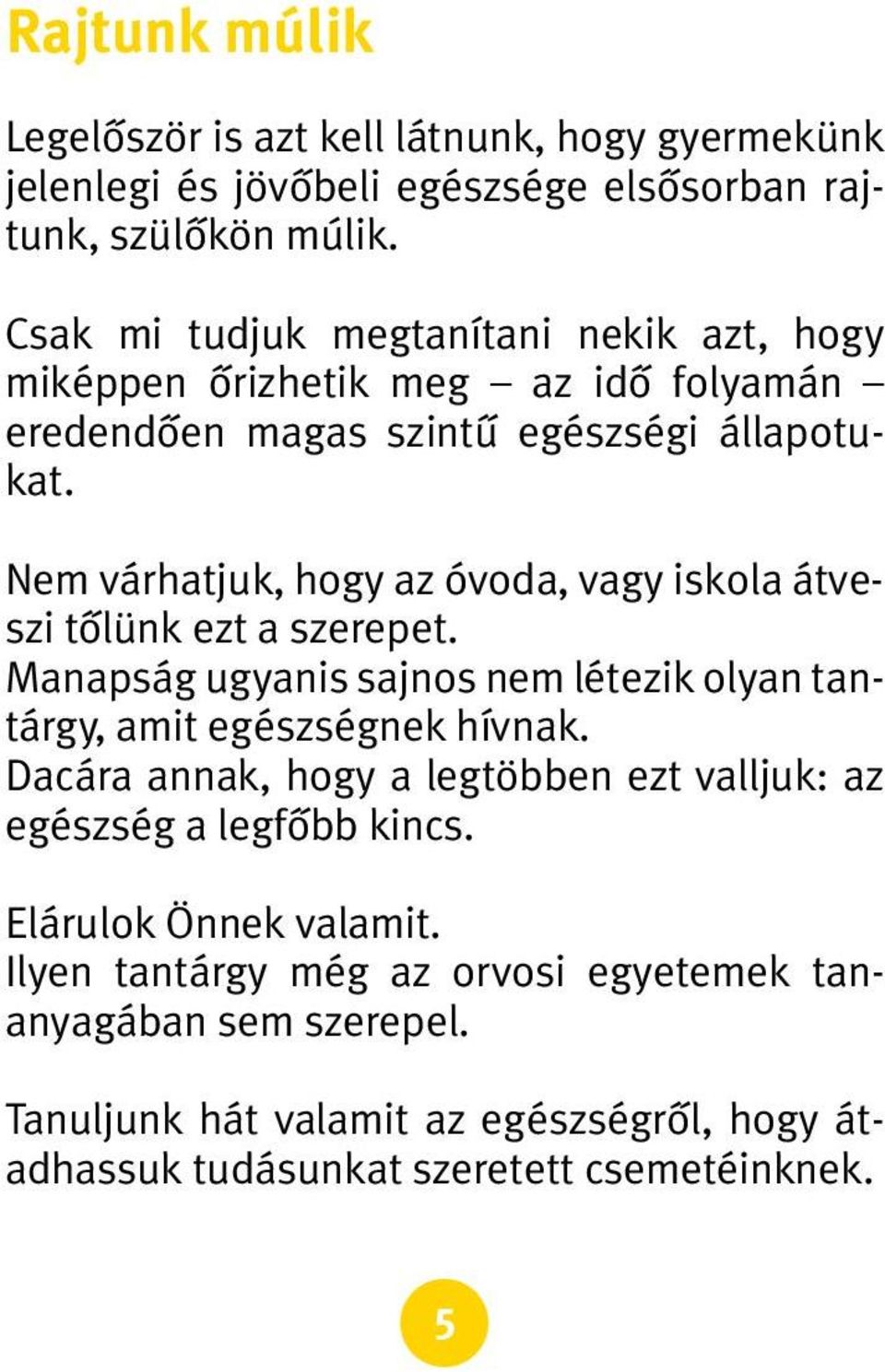 Rajtunk múlik

Legelőször is azt kell látnunk, hogy gyermekünk jelenlegi és jövőbeli egészsége elsősorban rajtunk, szülőkön múlik.

Csak mi tudjuk megtanítani nekik azt, hogy miképpen őrizhetik meg – az idő folyamán – eredendően magas szintű egészségi állapotukat.

Nem várhatjuk, hogy az óvoda, vagy iskola átveszi tőlünk ezt a szerepet.
Manapság ugyanis sajnos nem létezik olyan tantárgy, amit egészségnek hívnak.
Dacára annak, hogy a legtöbben ezt valljuk: az egészség a legfőbb kincs.

Elárulok Önnek valamit.
Ilyen tantárgy még az orvosi egyetemek tananyagában sem szerepel.

Tanuljunk hát valamit az egészségről, hogy átadhassuk tudásunkat szeretett csemetéinknek.

5